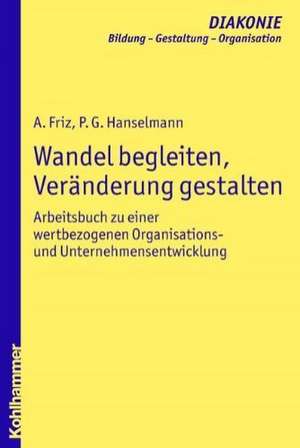 DIAKONIE
Bildung – Gestaltung – Organisation

A. Friz, P. G. Hanselmann

Wandel begleiten, Veränderung gestalten

Arbeitsbuch zu einer wertbezogenen Organisations- und Unternehmensentwicklung

Kohlhammer